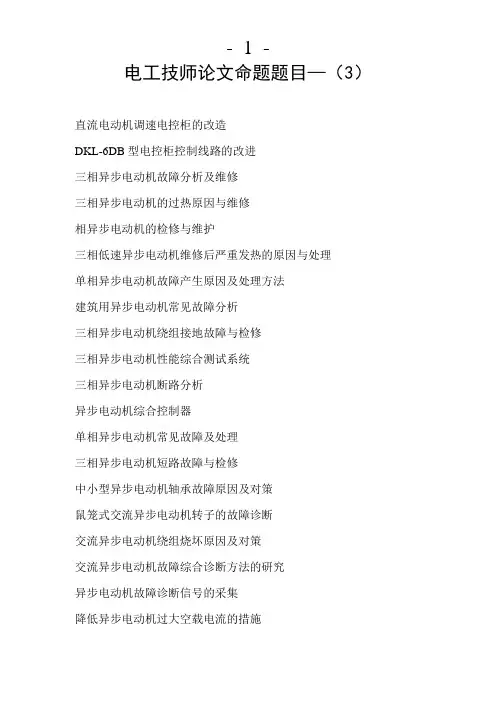 - 1 -

电工技师论文命题题目—（3）

直流电动机调速电控柜的改造

DKL-6DB 型电控柜控制线路的改进

三相异步电动机故障分析及维修

三相异步电动机的过热原因与维修

相异步电动机的检修与维护

三相低速异步电动机维修后严重发热的原因与处理

单相异步电动机故障产生原因及处理方法

建筑用异步电动机常见故障分析

三相异步电动机绕组接地故障与检修

三相异步电动机性能综合测试系统

三相异步电动机断路分析

异步电动机综合控制器

单相异步电动机常见故障及处理

三相异步电动机短路故障与检修

中小型异步电动机轴承故障原因及对策

鼠笼式交流异步电动机转子的故障诊断

交流异步电动机绕组烧坏原因及对策

交流异步电动机故障综合诊断方法的研究

异步电动机故障诊断信号的采集

降低异步电动机过大空载电流的措施